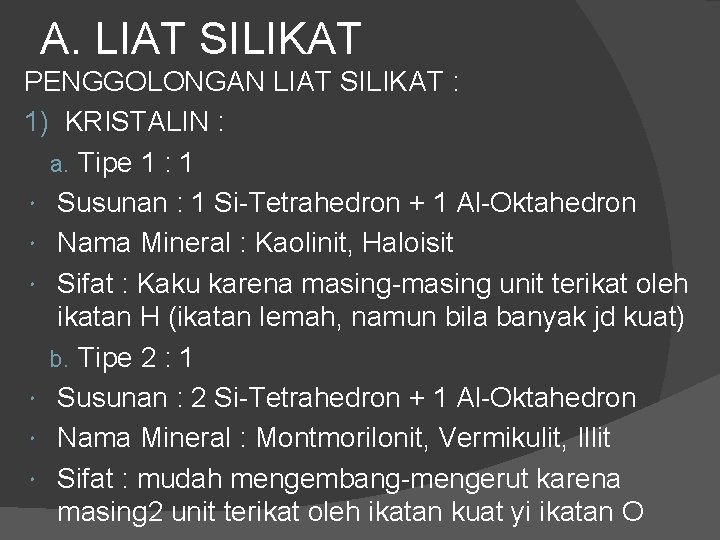 A. LIAT SILIKAT

PENGGOLONGAN LIAT SILIKAT :

1) KRISTALIN :

a. Tipe 1 : 1

• Susunan : 1 Si-Tetrahedron + 1 Al-Oktahedron
• Nama Mineral : Kaolinit, Haloisit
• Sifat : Kaku karena masing-masing unit terikat oleh ikatan H (ikatan lemah, namun bila banyak jd kuat)

b. Tipe 2 : 1

• Susunan : 2 Si-Tetrahedron + 1 Al-Oktahedron
• Nama Mineral : Montmorilonit, Vermikulit, Illit
• Sifat : mudah mengembang-mengerut karena masing2 unit terikat oleh ikatan kuat yi ikatan O